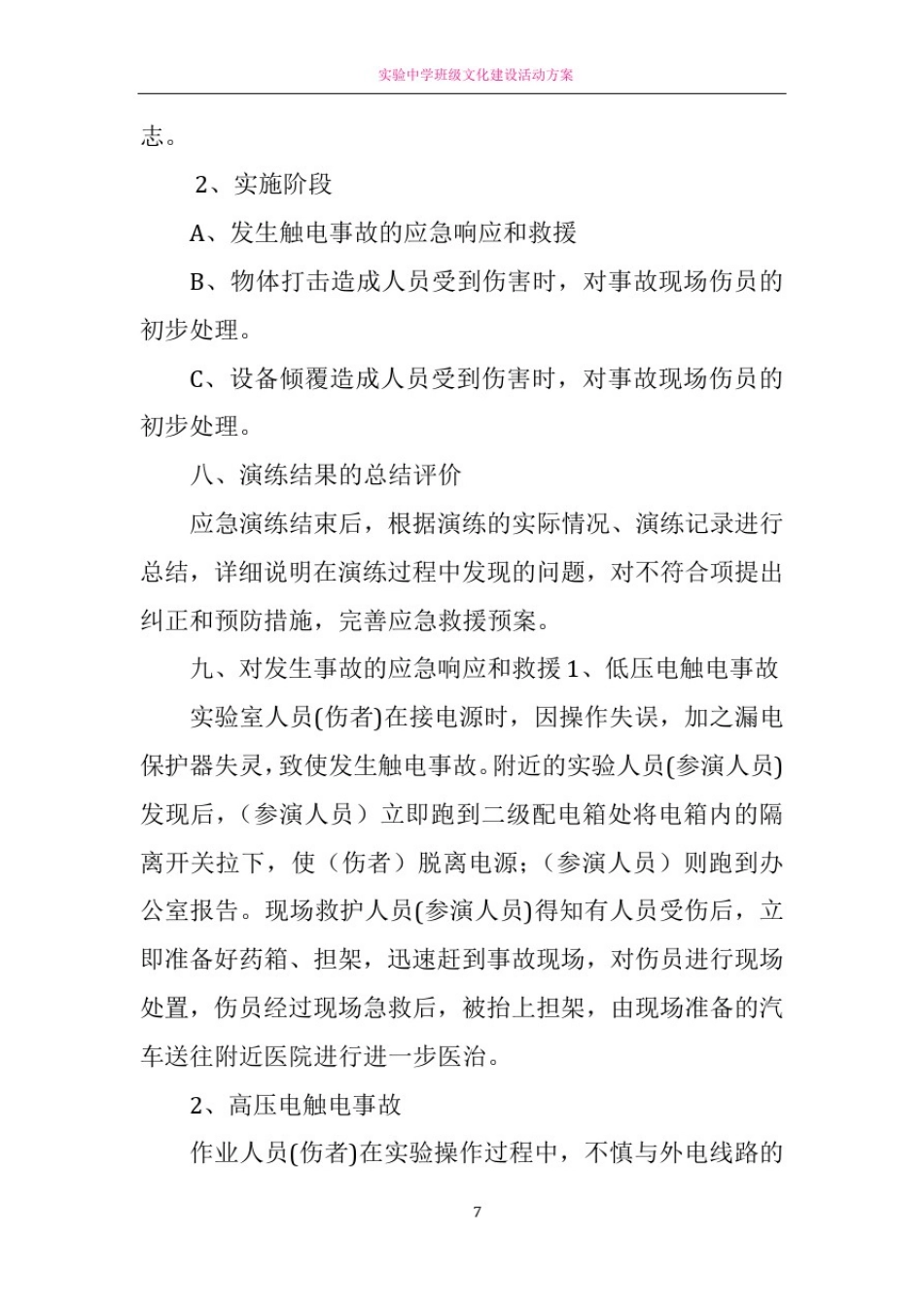 实验中学班级文化建设活动方案

志。

2、实施阶段

A、发生触电事故的应急响应和救援

B、物体打击造成人员受到伤害时，对事故现场伤员的初步处理。

C、设备倾覆造成人员受到伤害时，对事故现场伤员的初步处理。

八、演练结果的总结评价

应急演练结束后，根据演练的实际情况、演练记录进行总结，详细说明在演练过程中发现的问题，对不符合项提出纠正和预防措施，完善应急救援预案。

九、对发生事故的应急响应和救援 1、低压电触电事故

实验室人员(伤者)在接电源时，因操作失误，加之漏电保护器失灵，致使发生触电事故。附近的实验人员(参演人员)发现后，（参演人员）立即跑到二级配电箱处将电箱内的隔离开关拉下，使（伤者）脱离电源；（参演人员）则跑到办公室报告。现场救护人员(参演人员)得知有人员受伤后，立即准备好药箱、担架，迅速赶到事故现场，对伤员进行现场处置，伤员经过现场急救后，被抬上担架，由现场准备的汽车送往附近医院进行进一步医治。

2、高压电触电事故

作业人员(伤者)在实验操作过程中，不慎与外电线路的

7